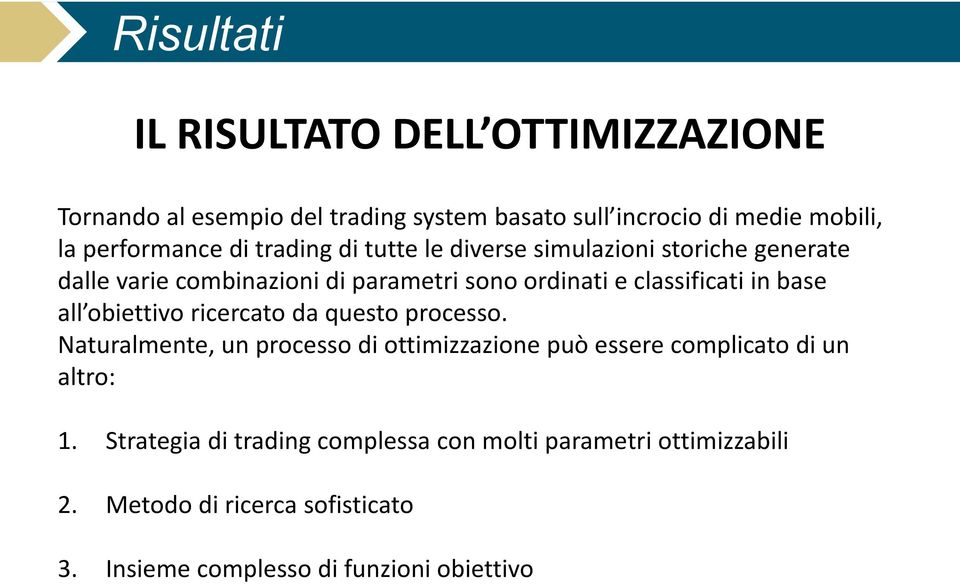 Risultati

IL RISULTATO DELL’OTTIMIZZAZIONE

Tornando al esempio del trading system basato sull’incrocio di medie mobili, la performance di trading di tutte le diverse simulazioni storiche generate dalle varie combinazioni di parametri sono ordinati e classificati in base all’obiettivo ricercato da questo processo.
Naturalmente, un processo di ottimizzazione può essere complicato di un altro:

1. Strategia di trading complessa con molti parametri ottimizzabili

2. Metodo di ricerca sofisticato

3. Insieme complesso di funzioni obiettivo